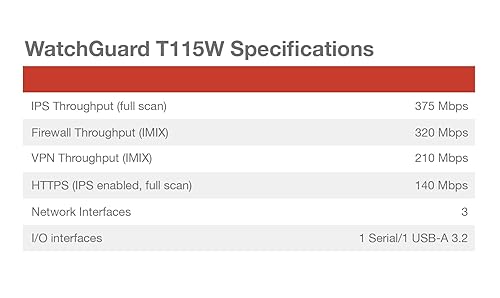 WatchGuard T115W Specifications

| | |
|---|---|
| IPS Throughput (full scan) | 375 Mbps |
| Firewall Throughput (IMIX) | 320 Mbps |
| VPN Throughput (IMIX) | 210 Mbps |
| HTTPS (IPS enabled, full scan) | 140 Mbps |
| Network Interfaces | 3 |
| I/O interfaces | 1 Serial/1 USB-A 3.2 |